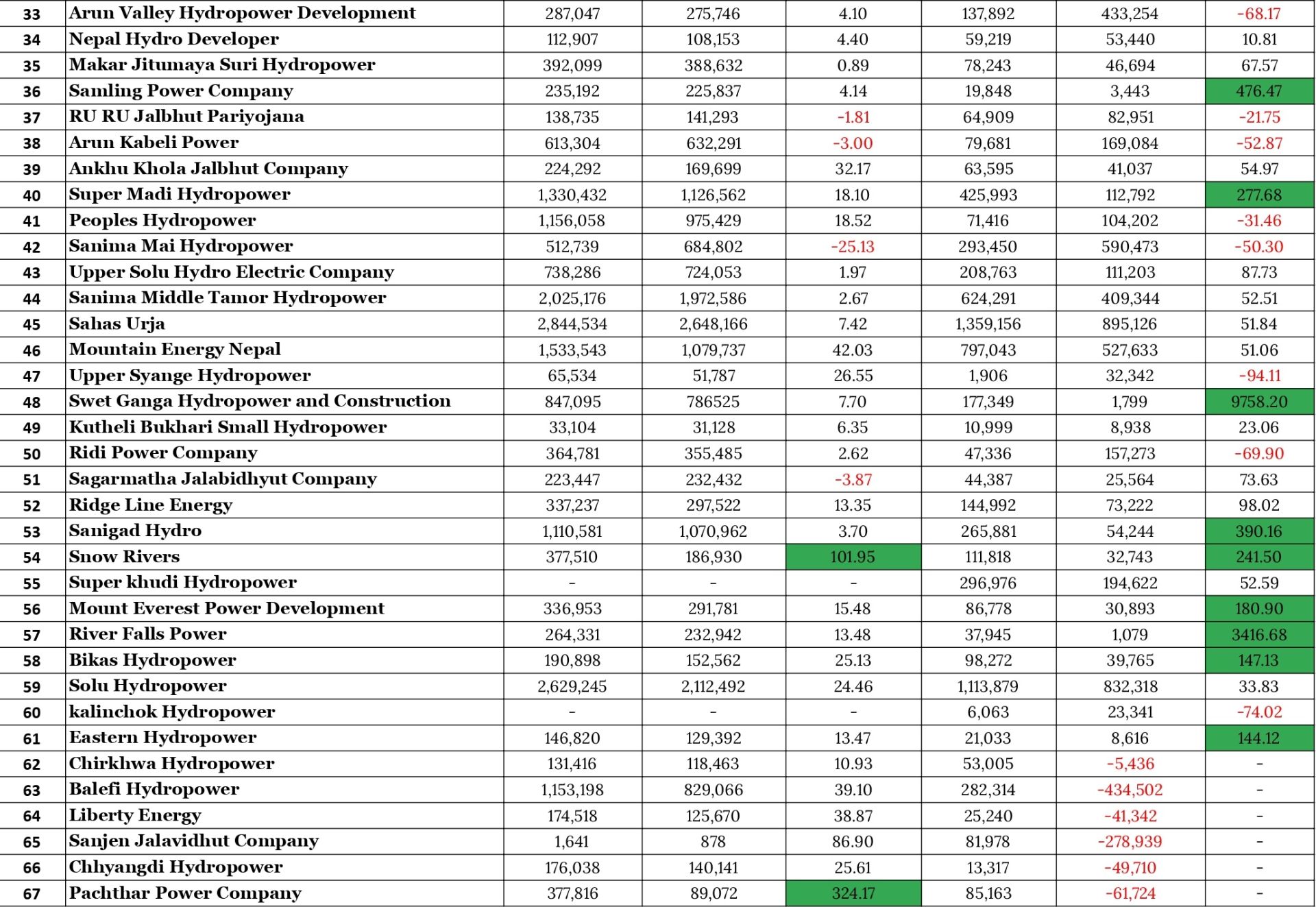 | 33 | Arun Valley Hydropower Development | 287,047 | 275,746 | 4.10 | 137,892 | 433,254 | -68.17 |
|---|---|---|---|---|---|---|---|
| 34 | Nepal Hydro Developer | 112,907 | 108,153 | 4.40 | 59,219 | 53,440 | 10.81 |
| 35 | Makar Jitumaya Suri Hydropower | 392,099 | 388,632 | 0.89 | 78,243 | 46,694 | 67.57 |
| 36 | Samling Power Company | 235,192 | 225,837 | 4.14 | 19,848 | 3,443 | 476.47 |
| 37 | RU RU Jalbhut Pariyojana | 138,735 | 141,293 | -1.81 | 64,909 | 82,951 | -21.75 |
| 38 | Arun Kabeli Power | 613,304 | 632,291 | -3.00 | 79,681 | 169,084 | -52.87 |
| 39 | Ankhu Khola Jalbhut Company | 224,292 | 169,699 | 32.17 | 63,595 | 41,037 | 54.97 |
| 40 | Super Madi Hydropower | 1,330,432 | 1,126,562 | 18.10 | 425,993 | 112,792 | 277.68 |
| 41 | Peoples Hydropower | 1,156,058 | 975,429 | 18.52 | 71,416 | 104,202 | -31.46 |
| 42 | Sanima Mai Hydropower | 512,739 | 684,802 | -25.13 | 293,450 | 590,473 | -50.30 |
| 43 | Upper Solu Hydro Electric Company | 738,286 | 724,053 | 1.97 | 208,763 | 111,203 | 87.73 |
| 44 | Sanima Middle Tamor Hydropower | 2,025,176 | 1,972,586 | 2.67 | 624,291 | 409,344 | 52.51 |
| 45 | Sahas Urja | 2,844,534 | 2,648,166 | 7.42 | 1,359,156 | 895,126 | 51.84 |
| 46 | Mountain Energy Nepal | 1,533,543 | 1,079,737 | 42.03 | 797,043 | 527,633 | 51.06 |
| 47 | Upper Syange Hydropower | 65,534 | 51,787 | 26.55 | 1,906 | 32,342 | -94.11 |
| 48 | Swet Ganga Hydropower and Construction | 847,095 | 786525 | 7.70 | 177,349 | 1,799 | 9758.20 |
| 49 | Kutheli Bukhari Small Hydropower | 33,104 | 31,128 | 6.35 | 10,999 | 8,938 | 23.06 |
| 50 | Ridi Power Company | 364,781 | 355,485 | 2.62 | 47,336 | 157,273 | -69.90 |
| 51 | Sagarmatha Jalabidhyut Company | 223,447 | 232,432 | -3.87 | 44,387 | 25,564 | 73.63 |
| 52 | Ridge Line Energy | 337,237 | 297,522 | 13.35 | 144,992 | 73,222 | 98.02 |
| 53 | Sanigad Hydro | 1,110,581 | 1,070,962 | 3.70 | 265,881 | 54,244 | 390.16 |
| 54 | Snow Rivers | 377,510 | 186,930 | 101.95 | 111,818 | 32,743 | 241.50 |
| 55 | Super khudi Hydropower | - | - | - | 296,976 | 194,622 | 52.59 |
| 56 | Mount Everest Power Development | 336,953 | 291,781 | 15.48 | 86,778 | 30,893 | 180.90 |
| 57 | River Falls Power | 264,331 | 232,942 | 13.48 | 37,945 | 1,079 | 3416.68 |
| 58 | Bikas Hydropower | 190,898 | 152,562 | 25.13 | 98,272 | 39,765 | 147.13 |
| 59 | Solu Hydropower | 2,629,245 | 2,112,492 | 24.46 | 1,113,879 | 832,318 | 33.83 |
| 60 | kalinchok Hydropower | - | - | - | 6,063 | 23,341 | -74.02 |
| 61 | Eastern Hydropower | 146,820 | 129,392 | 13.47 | 21,033 | 8,616 | 144.12 |
| 62 | Chirkhwa Hydropower | 131,416 | 118,463 | 10.93 | 53,005 | -5,436 | - |
| 63 | Balefi Hydropower | 1,153,198 | 829,066 | 39.10 | 282,314 | -434,502 | - |
| 64 | Liberty Energy | 174,518 | 125,670 | 38.87 | 25,240 | -41,342 | - |
| 65 | Sanjen Jalavidhut Company | 1,641 | 878 | 86.90 | 81,978 | -278,939 | - |
| 66 | Chhyangdi Hydropower | 176,038 | 140,141 | 25.61 | 13,317 | -49,710 | - |
| 67 | Pachthar Power Company | 377,816 | 89,072 | 324.17 | 85,163 | -61,724 | - |